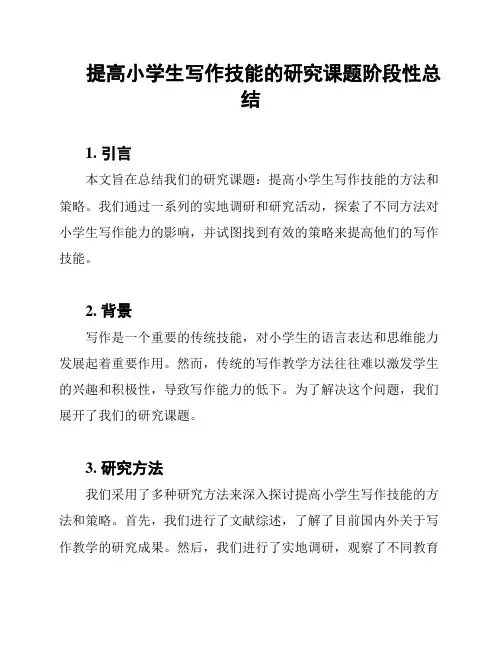 提高小学生写作技能的研究课题阶段性总结

1. 引言

本文旨在总结我们的研究课题：提高小学生写作技能的方法和策略。我们通过一系列的实地调研和研究活动，探索了不同方法对小学生写作能力的影响，并试图找到有效的策略来提高他们的写作技能。

2. 背景

写作是一个重要的传统技能，对小学生的语言表达和思维能力发展起着重要作用。然而，传统的写作教学方法往往难以激发学生的兴趣和积极性，导致写作能力的低下。为了解决这个问题，我们展开了我们的研究课题。

3. 研究方法

我们采用了多种研究方法来深入探讨提高小学生写作技能的方法和策略。首先，我们进行了文献综述，了解了目前国内外关于写作教学的研究成果。然后，我们进行了实地调研，观察了不同教育